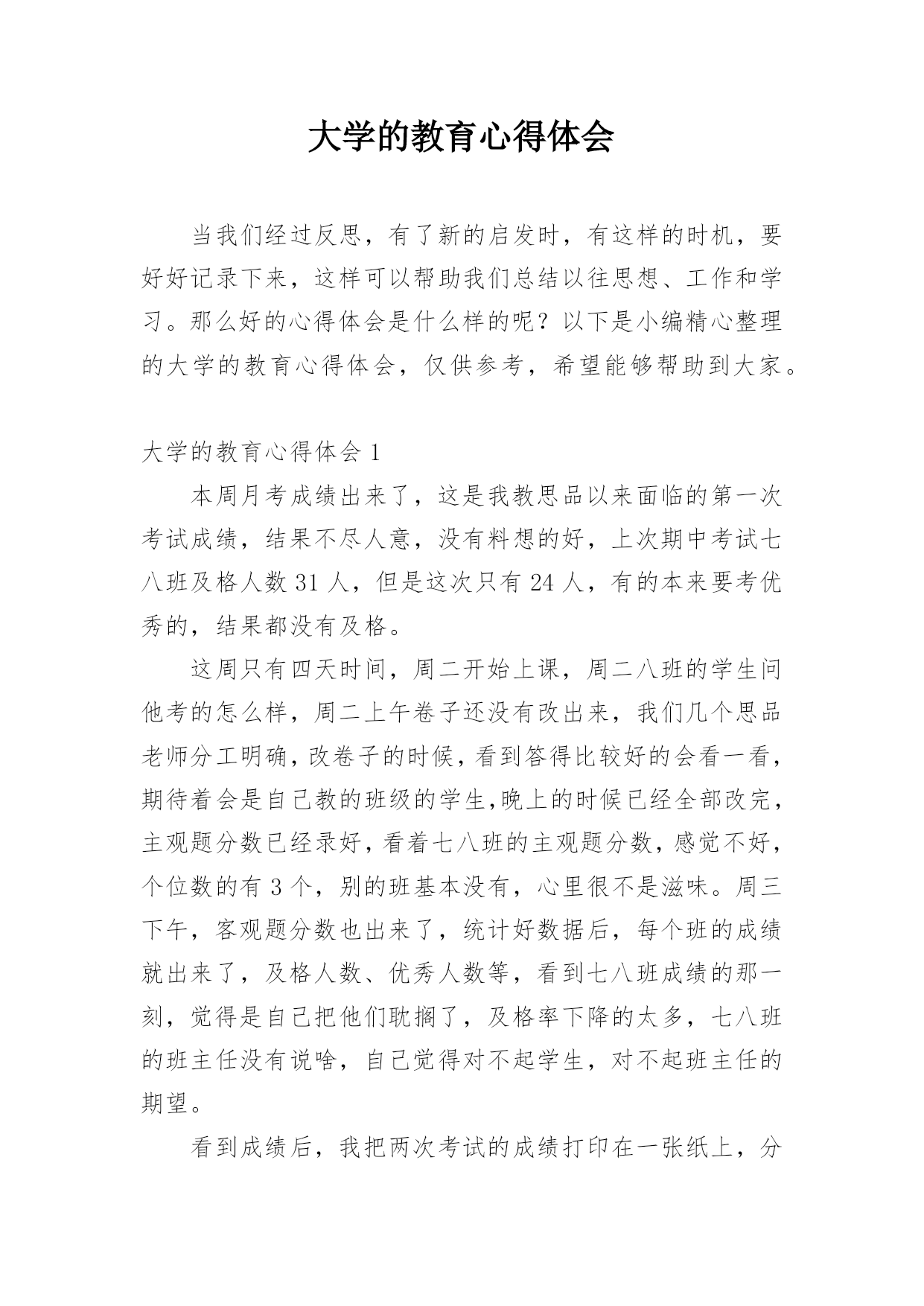 大学的教育心得体会

当我们经过反思，有了新的启发时，有这样的时机，要好好记录下来，这样可以帮助我们总结以往思想、工作和学习。那么好的心得体会是什么样的呢？以下是小编精心整理的大学的教育心得体会，仅供参考，希望能够帮助到大家。

大学的教育心得体会 1

本周月考成绩出来了，这是我教思品以来面临的第一次考试成绩，结果不尽人意，没有料想的好，上次期中考试七八班及格人数 31 人，但是这次只有 24 人，有的本来要考优秀的，结果都没有及格。

这周只有四天时间，周二开始上课，周二八班的学生问他考的怎么样，周二上午卷子还没有改出来，我们几个思品老师分工明确，改卷子的时候，看到答得比较好的会看一看，期待着会是自己教的班级的学生,晚上的时候已经全部改完，主观题分数已经录好，看着七八班的主观题分数，感觉不好，个位数的有 3 个，别的班基本没有，心里很不是滋味。周三下午，客观题分数也出来了，统计好数据后，每个班的成绩就出来了，及格人数、优秀人数等，看到七八班成绩的那一刻，觉得是自己把他们耽搁了，及格率下降的太多，七八班的班主任没有说啥，自己觉得对不起学生，对不起班主任的期望。

看到成绩后，我把两次考试的成绩打印在一张纸上，分